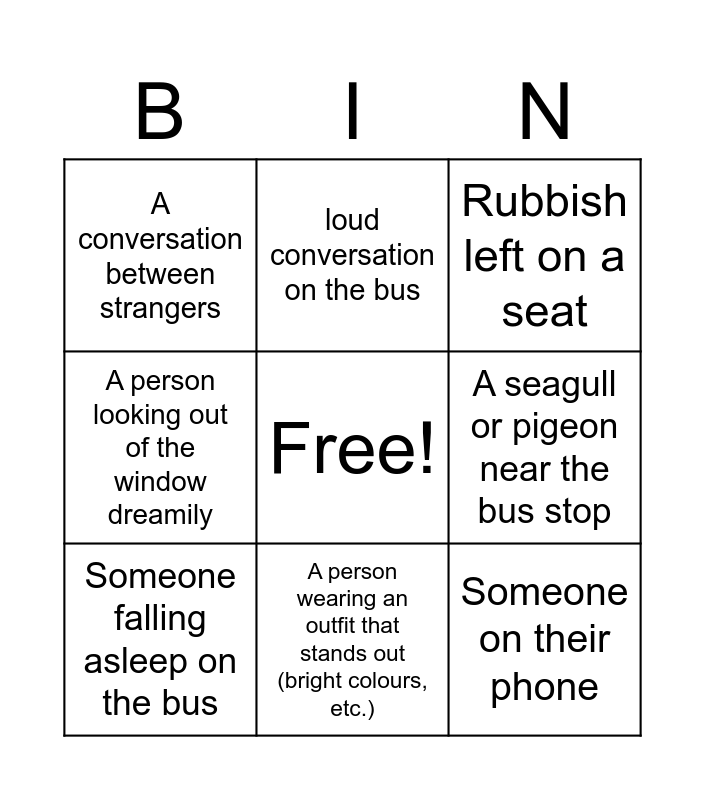 | B | I | N |
|---|---|---|
| A conversation between strangers | loud conversation on the bus | Rubbish left on a seat |
| A person looking out of the window dreamily | Free! | A seagull or pigeon near the bus stop |
| Someone falling asleep on the bus | A person wearing an outfit that stands out (bright colours, etc.) | Someone on their phone |